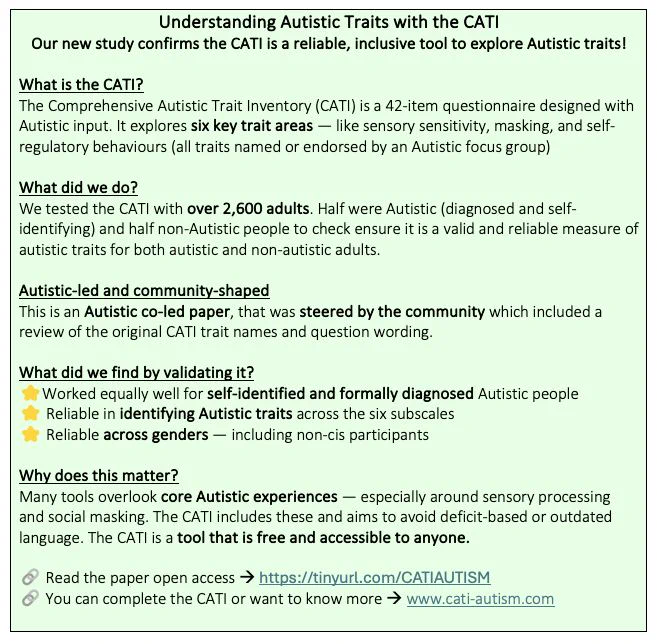 Understanding Autistic Traits with the CATI
Our new study confirms the CATI is a reliable, inclusive tool to explore Autistic traits!

What is the CATI?
The Comprehensive Autistic Trait Inventory (CATI) is a 42-item questionnaire designed with Autistic input. It explores six key trait areas — like sensory sensitivity, masking, and self-regulatory behaviours (all traits named or endorsed by an Autistic focus group)

What did we do?
We tested the CATI with over 2,600 adults. Half were Autistic (diagnosed and self-identifying) and half non-Autistic people to check ensure it is a valid and reliable measure of autistic traits for both autistic and non-autistic adults.

Autistic-led and community-shaped
This is an Autistic co-led paper, that was steered by the community which included a review of the original CATI trait names and question wording.

What did we find by validating it?
⭐ Worked equally well for self-identified and formally diagnosed Autistic people
⭐ Reliable in identifying Autistic traits across the six subscales
⭐ Reliable across genders — including non-cis participants

Why does this matter?
Many tools overlook core Autistic experiences — especially around sensory processing and social masking. The CATI includes these and aims to avoid deficit-based or outdated language. The CATI is a tool that is free and accessible to anyone.

🔗 Read the paper open access → https://tinyurl.com/CATIAUTISM
🔗 You can complete the CATI or want to know more → www.cati-autism.com